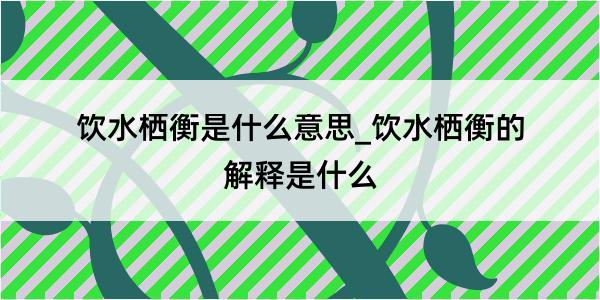 饮水栖衡是什么意思_饮水栖衡的解释是什么